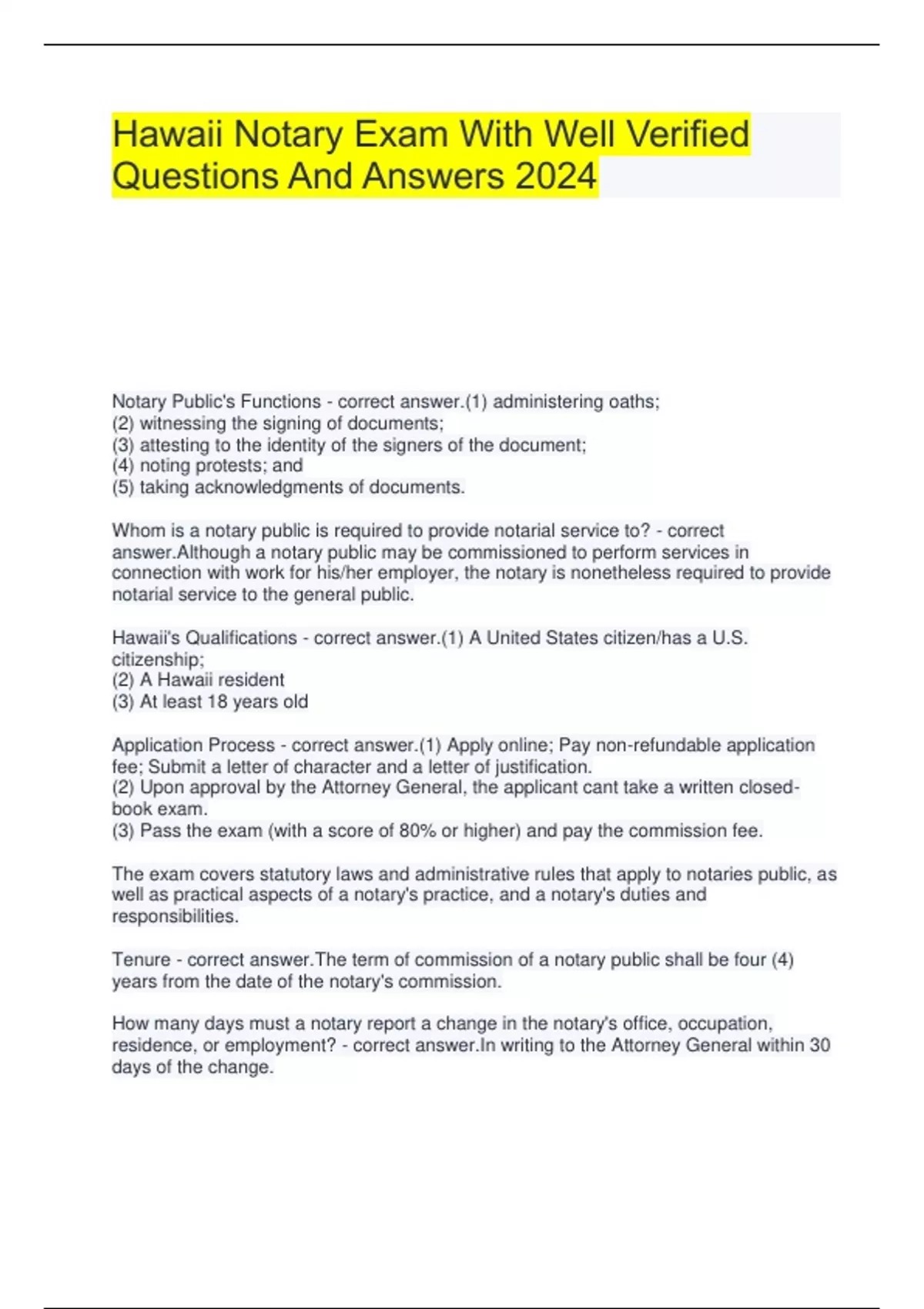 Hawaii Notary Exam With Well Verified Questions And Answers 2024

Notary Public's Functions - correct answer.(1) administering oaths;
(2) witnessing the signing of documents;
(3) attesting to the identity of the signers of the document;
(4) noting protests; and
(5) taking acknowledgments of documents.

Whom is a notary public is required to provide notarial service to? - correct answer.Although a notary public may be commissioned to perform services in connection with work for his/her employer, the notary is nonetheless required to provide notarial service to the general public.

Hawaii's Qualifications - correct answer.(1) A United States citizen/has a U.S. citizenship;
(2) A Hawaii resident
(3) At least 18 years old

Application Process - correct answer.(1) Apply online; Pay non-refundable application fee; Submit a letter of character and a letter of justification.
(2) Upon approval by the Attorney General, the applicant cant take a written closed-book exam.
(3) Pass the exam (with a score of 80% or higher) and pay the commission fee.

The exam covers statutory laws and administrative rules that apply to notaries public, as well as practical aspects of a notary's practice, and a notary's duties and responsibilities.

Tenure - correct answer.The term of commission of a notary public shall be four (4) years from the date of the notary's commission.

How many days must a notary report a change in the notary's office, occupation, residence, or employment? - correct answer.In writing to the Attorney General within 30 days of the change.